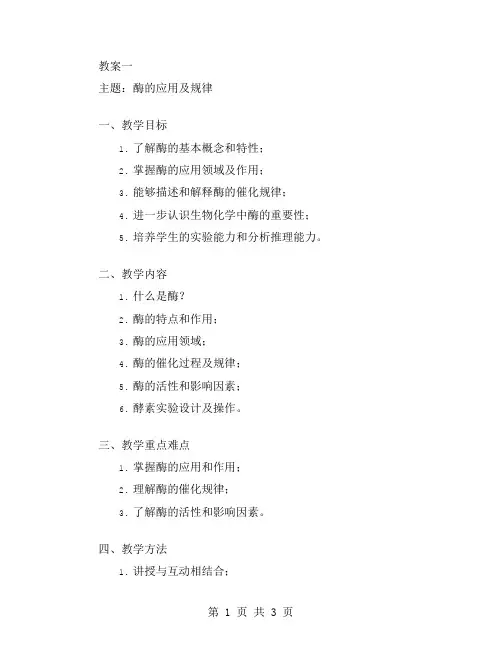 教案一

主题：酶的应用及规律

一、教学目标

1. 了解酶的基本概念和特性；

2. 掌握酶的应用领域及作用；

3. 能够描述和解释酶的催化规律；

4. 进一步认识生物化学中酶的重要性；

5. 培养学生的实验能力和分析推理能力。

二、教学内容

1. 什么是酶？

2. 酶的特点和作用；

3. 酶的应用领域；

4. 酶的催化过程及规律；

5. 酶的活性和影响因素；

6. 酵素实验设计及操作。

三、教学重点难点

1. 掌握酶的应用和作用；

2. 理解酶的催化规律；

3. 了解酶的活性和影响因素。

四、教学方法

1. 讲授与互动相结合；

第 1 页 共 3 页